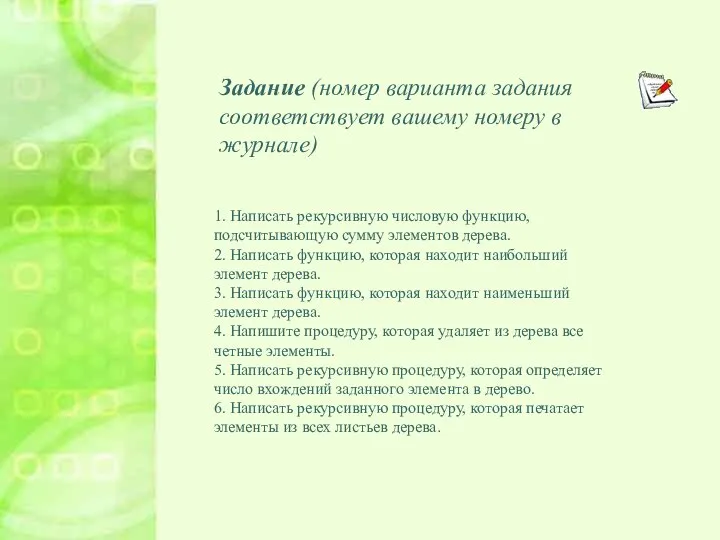 Задание (номер варианта задания соответствует вашему номеру в журнале)

1. Написать рекурсивную числовую функцию, подсчитывающую сумму элементов дерева.
2. Написать функцию, которая находит наибольший элемент дерева.
3. Написать функцию, которая находит наименьший элемент дерева.
4. Напишите процедуру, которая удаляет из дерева все четные элементы.
5. Написать рекурсивную процедуру, которая определяет число вхождений заданного элемента в дерево.
6. Написать рекурсивную процедуру, которая печатает элементы из всех листьев дерева.